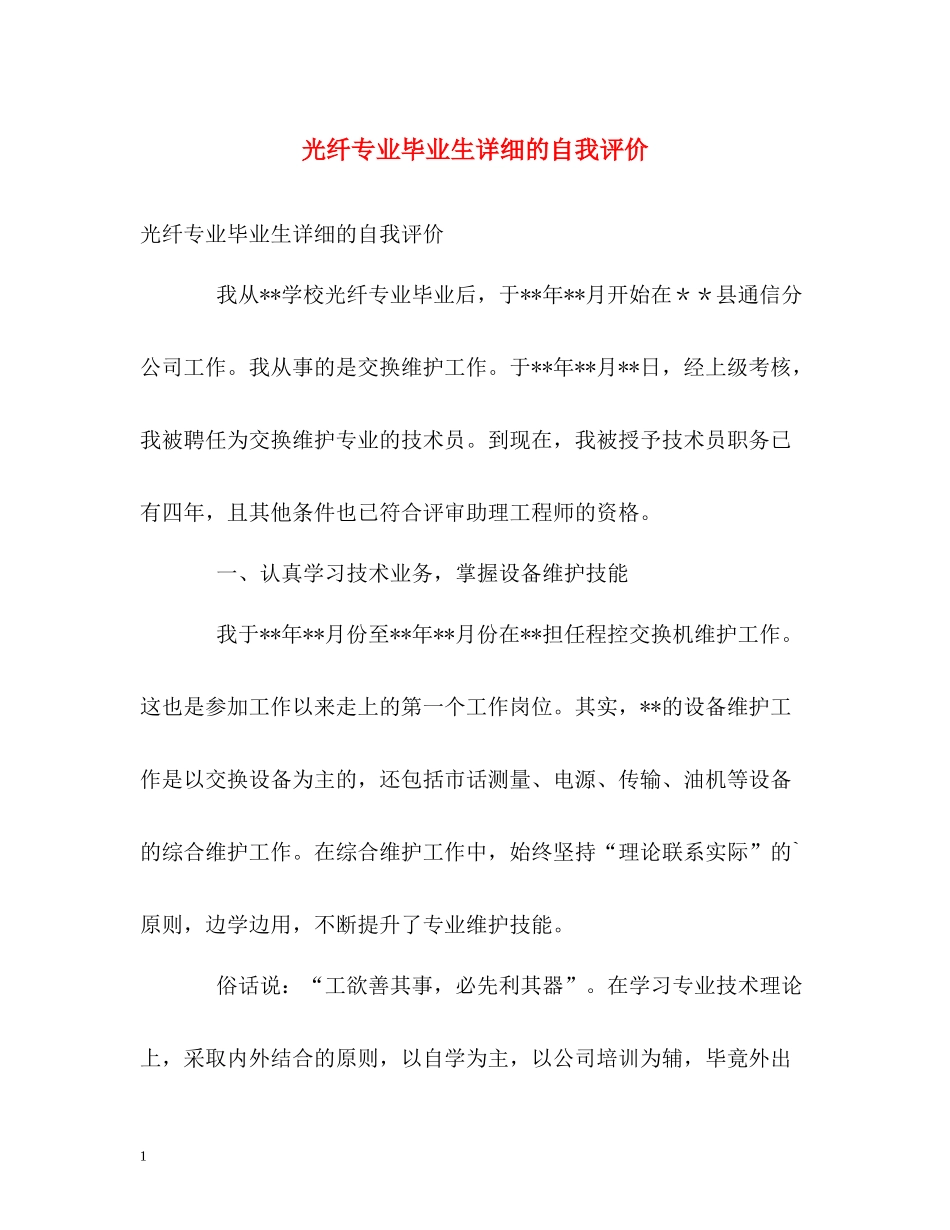 光纤专业毕业生详细的自我评价

光纤专业毕业生详细的自我评价

我从**学校光纤专业毕业后，于**年**月开始在＊＊县通信分公司工作。我从事的是交换维护工作。于**年**月**日，经上级考核，我被聘任为交换维护专业的技术员。到现在，我被授予技术员职务已有四年，且其他条件也已符合评审助理工程师的资格。

一、认真学习技术业务，掌握设备维护技能

我于**年**月份至**年**月份在**担任程控交换机维护工作。这也是参加工作以来走上的第一个工作岗位。其实，**的设备维护工作是以交换设备为主的，还包括市话测量、电源、传输、油机等设备的综合维护工作。在综合维护工作中，始终坚持“理论联系实际”的`原则，边学边用，不断提升了专业维护技能。

俗话说：“工欲善其事，必先利其器”。在学习专业技术理论上，采取内外结合的原则，以自学为主，以公司培训为辅，毕竟外出

1